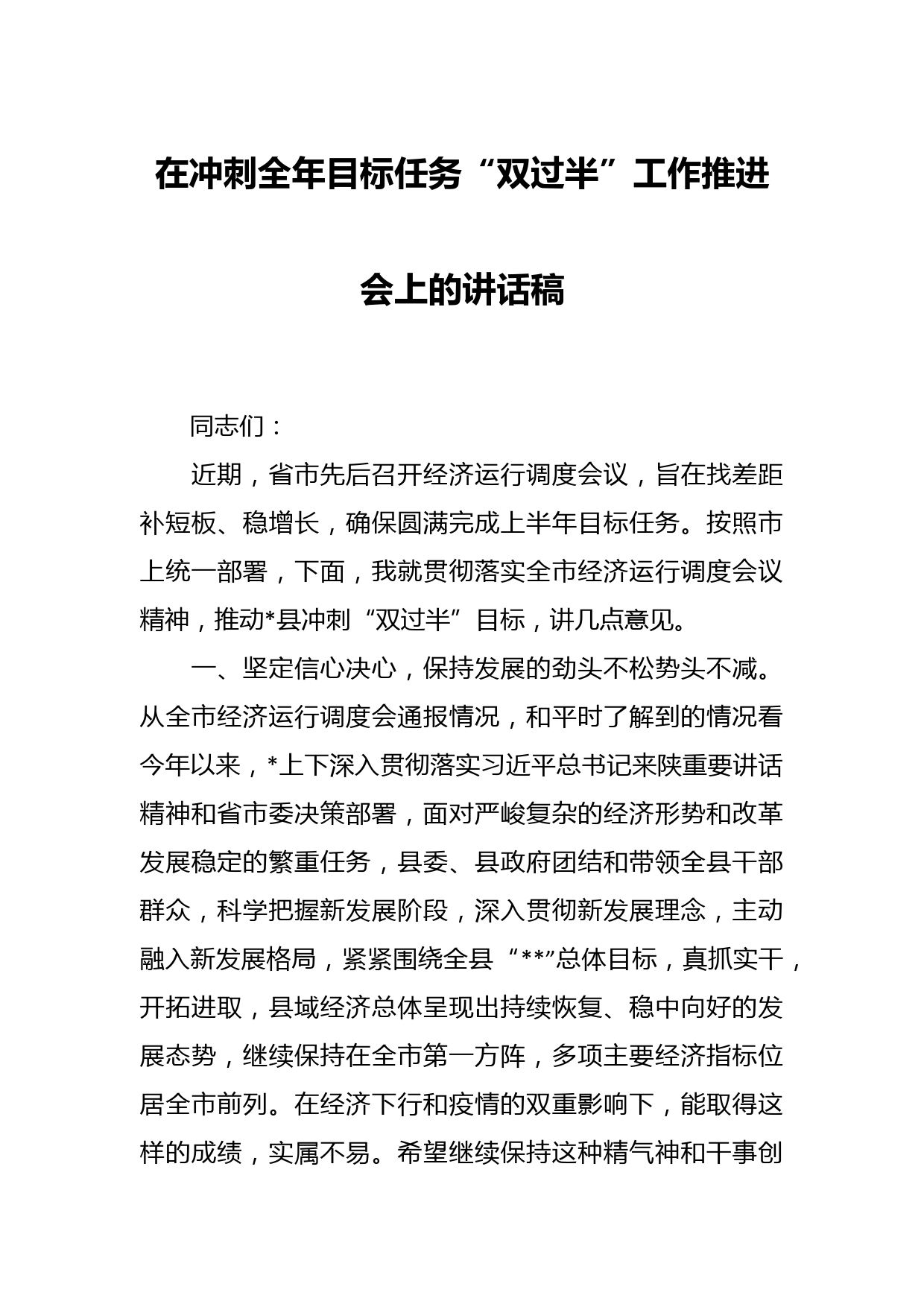 在冲刺全年目标任务“双过半”工作推进会上的讲话稿

同志们：

近期，省市先后召开经济运行调度会议，旨在找差距补短板、稳增长，确保圆满完成上半年目标任务。按照市上统一部署，下面，我就贯彻落实全市经济运行调度会议精神，推动*县冲刺“双过半”目标，讲几点意见。

一、坚定信心决心，保持发展的劲头不松势头不减。从全市经济运行调度会通报情况，和平时了解到的情况看今年以来，*上下深入贯彻落实习近平总书记来陕重要讲话精神和省市委决策部署，面对严峻复杂的经济形势和改革发展稳定的繁重任务，县委、县政府团结和带领全县干部群众，科学把握新发展阶段，深入贯彻新发展理念，主动融入新发展格局，紧紧围绕全县“**”总体目标，真抓实干，开拓进取，县域经济总体呈现出持续恢复、稳中向好的发展态势，继续保持在全市第一方阵，多项主要经济指标位居全市前列。在经济下行和疫情的双重影响下，能取得这样的成绩，实属不易。希望继续保持这种精气神和干事创